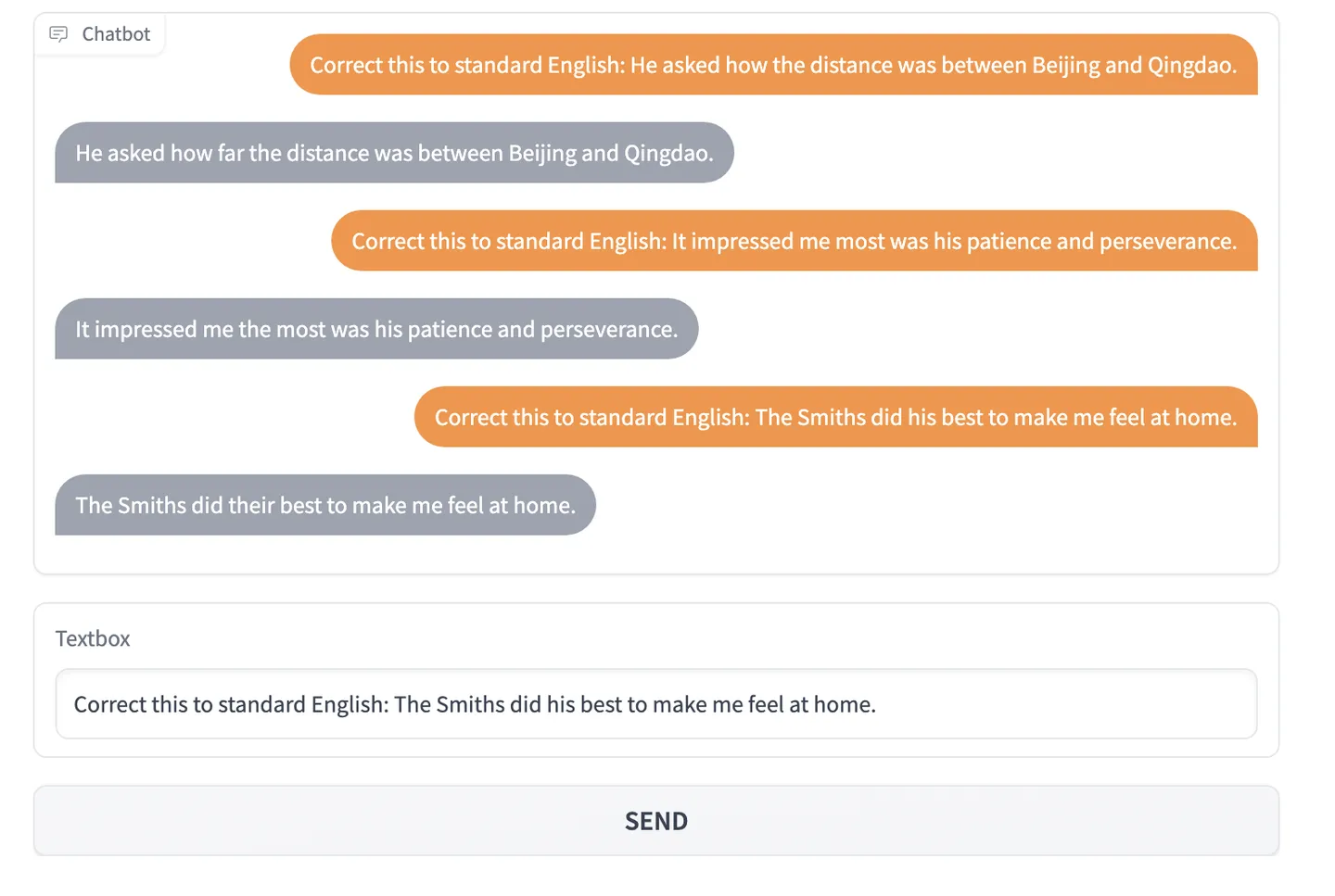 Chatbot

Correct this to standard English: He asked how the distance was between Beijing and Qingdao.

He asked how far the distance was between Beijing and Qingdao.

Correct this to standard English: It impressed me most was his patience and perseverance.

It impressed me the most was his patience and perseverance.

Correct this to standard English: The Smiths did his best to make me feel at home.

The Smiths did their best to make me feel at home.

Textbox

Correct this to standard English: The Smiths did his best to make me feel at home.

SEND